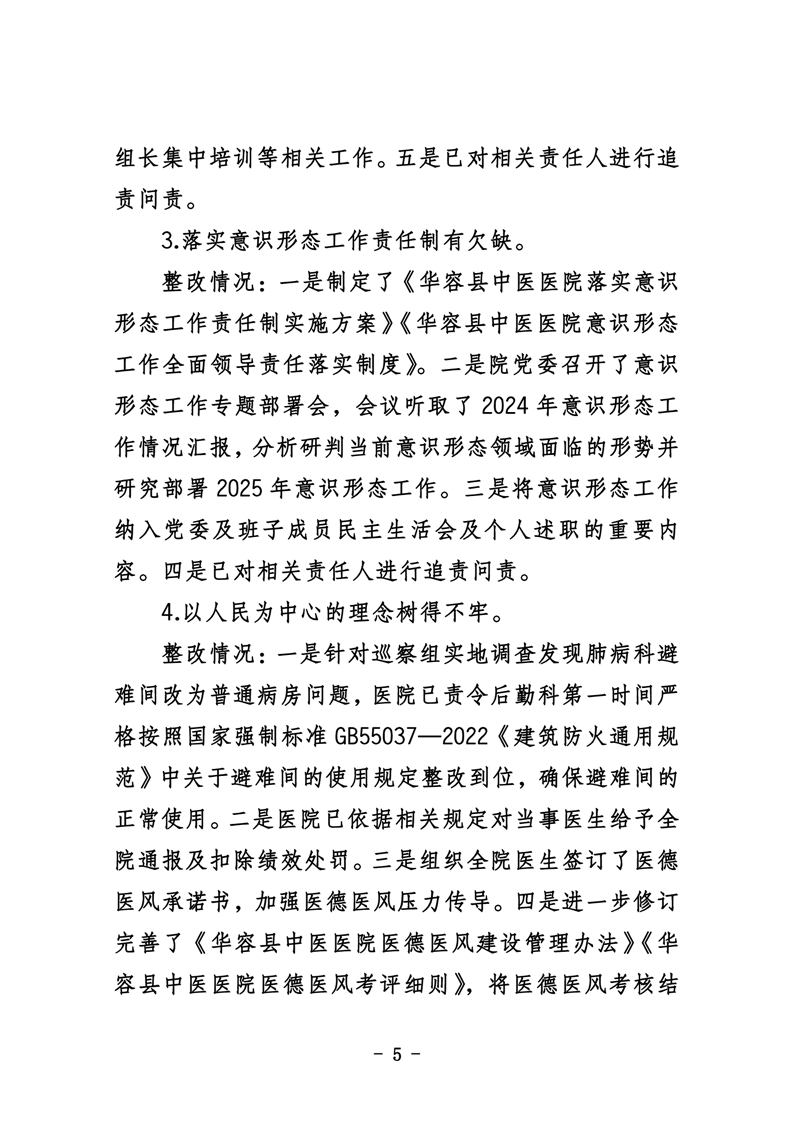 组长集中培训等相关工作。五是已对相关责任人进行追责问责。

3.落实意识形态工作责任制有欠缺。

整改情况：一是制定了《华容县中医医院落实意识形态工作责任制实施方案》《华容县中医医院意识形态工作全面领导责任落实制度》。二是院党委召开了意识形态工作专题部署会，会议听取了 2024 年意识形态工作情况汇报，分析研判当前意识形态领域面临的形势并研究部署 2025 年意识形态工作。三是将意识形态工作纳入党委及班子成员民主生活会及个人述职的重要内容。四是已对相关责任人进行追责问责。

4.以人民为中心的理念树得不牢。

整改情况：一是针对巡察组实地调查发现肺病科避难间改为普通病房问题，医院已责令后勤科第一时间严格按照国家强制标准 GB55037—2022《建筑防火通用规范》中关于避难间的使用规定整改到位，确保避难间的正常使用。二是医院已依据相关规定对当事医生给予全院通报及扣除绩效处罚。三是组织全院医生签订了医德医风承诺书，加强医德医风压力传导。四是进一步修订完善了《华容县中医医院医德医风建设管理办法》《华容县中医医院医德医风考评细则》，将医德医风考核结

- 5 -